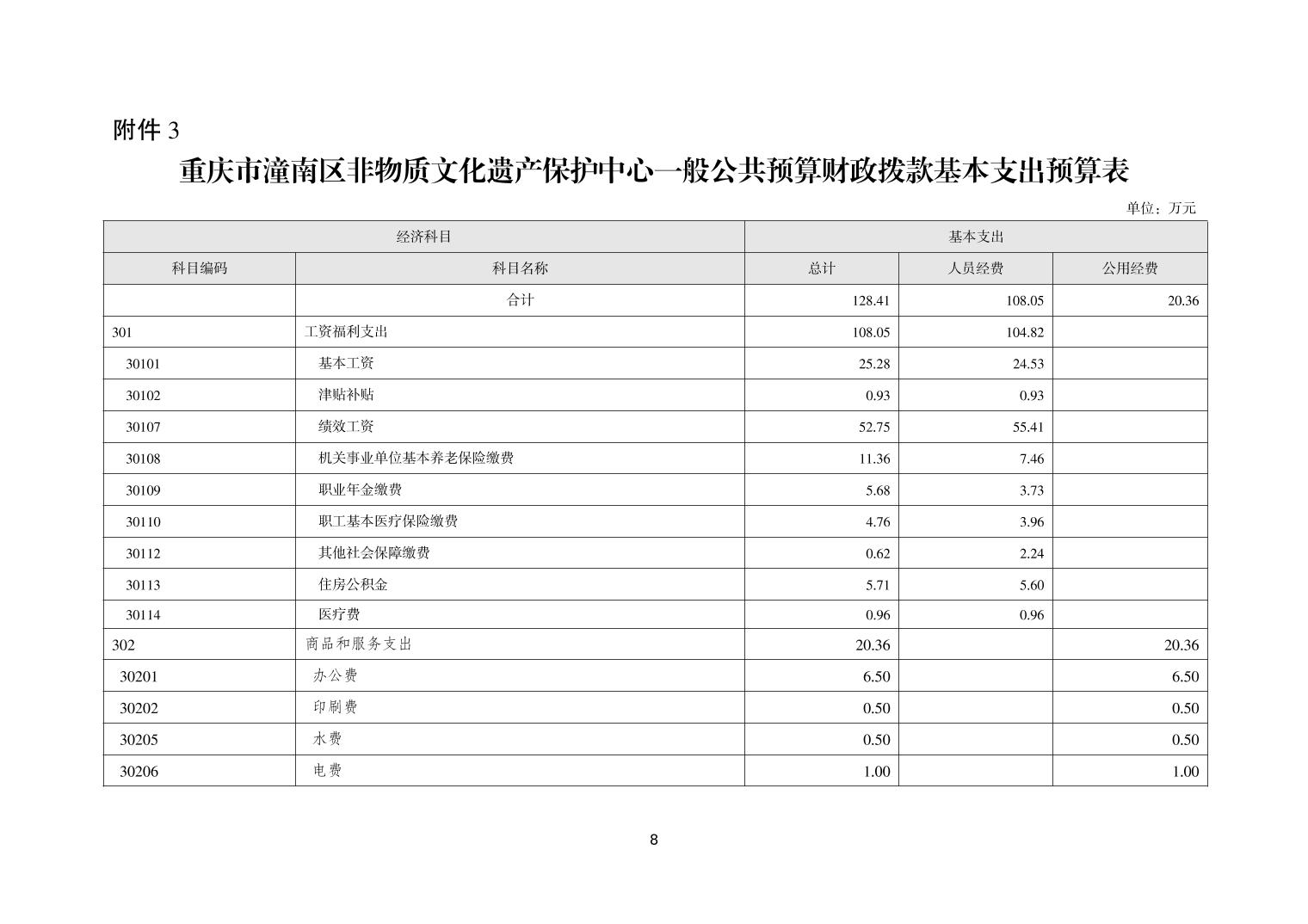 附件 3

重庆市潼南区非物质文化遗产保护中心一般公共预算财政拨款基本支出预算表

单位：万元

| 经济科目 | | 基本支出 | | |
|---|---|---|---|---|
| 科目编码 | 科目名称 | 总计 | 人员经费 | 公用经费 |
| | 合计 | 128.41 | 108.05 | 20.36 |
| 301 | 工资福利支出 | 108.05 | 104.82 | |
| 30101 | 基本工资 | 25.28 | 24.53 | |
| 30102 | 津贴补贴 | 0.93 | 0.93 | |
| 30107 | 绩效工资 | 52.75 | 55.41 | |
| 30108 | 机关事业单位基本养老保险缴费 | 11.36 | 7.46 | |
| 30109 | 职业年金缴费 | 5.68 | 3.73 | |
| 30110 | 职工基本医疗保险缴费 | 4.76 | 3.96 | |
| 30112 | 其他社会保障缴费 | 0.62 | 2.24 | |
| 30113 | 住房公积金 | 5.71 | 5.60 | |
| 30114 | 医疗费 | 0.96 | 0.96 | |
| 302 | 商品和服务支出 | 20.36 | | 20.36 |
| 30201 | 办公费 | 6.50 | | 6.50 |
| 30202 | 印刷费 | 0.50 | | 0.50 |
| 30205 | 水费 | 0.50 | | 0.50 |
| 30206 | 电费 | 1.00 | | 1.00 |

8